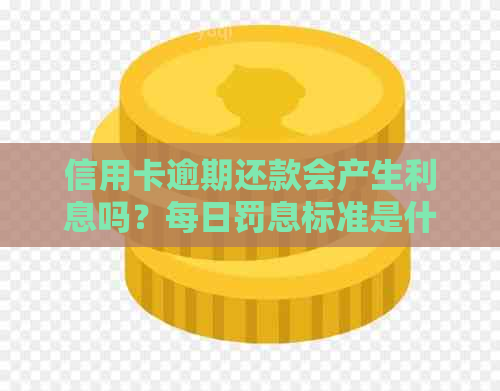 信用卡逾期还款会产生利息吗？每日罚息标准是什